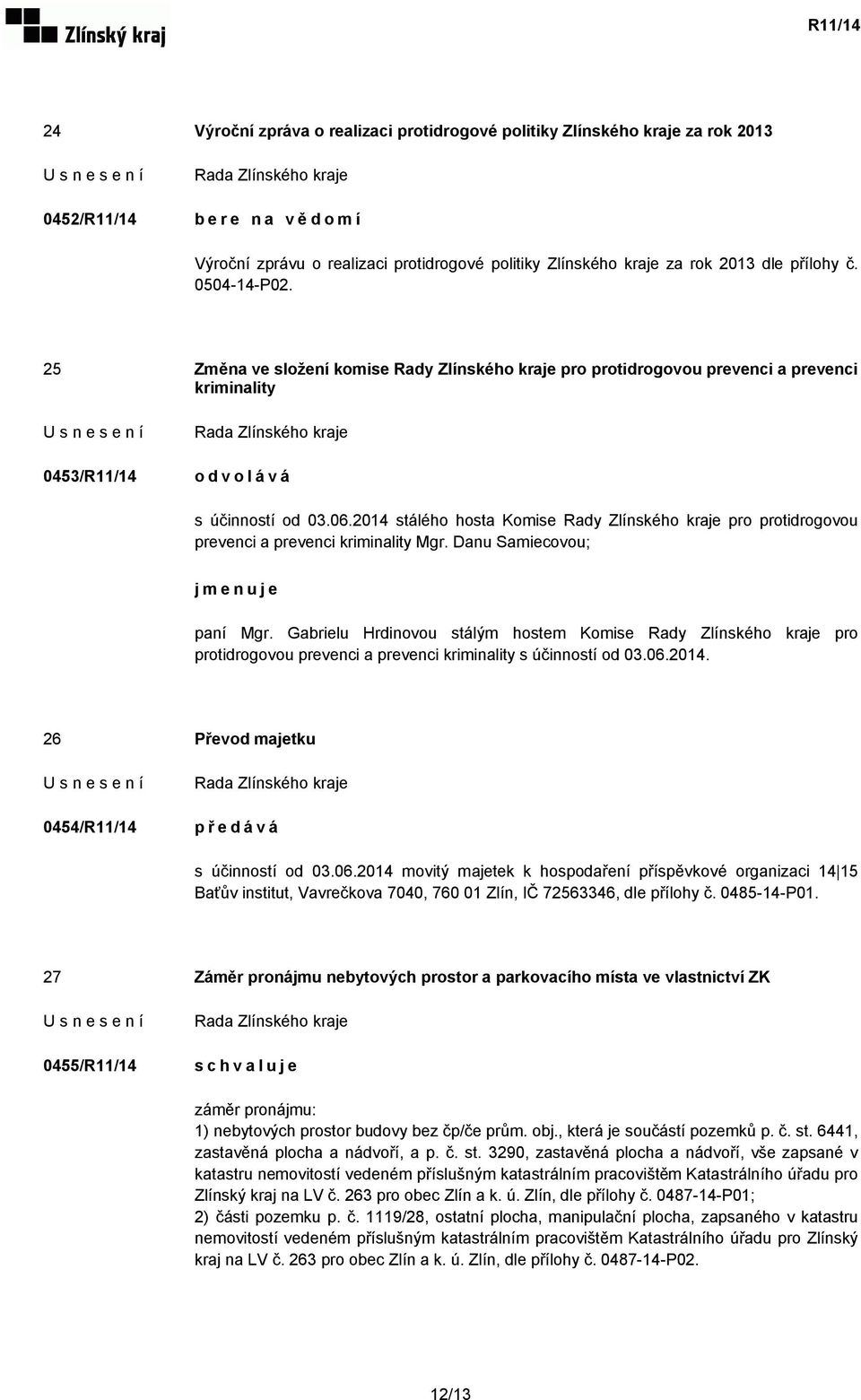 Zlínský kraj

R11/14

24 Výroční zpráva o realizaci protidrogové politiky Zlínského kraje za rok 2013

U s n e s e n í Rada Zlínského kraje

0452/R11/14 b e r e n a v ě d o m í

Výroční zprávu o realizaci protidrogové politiky Zlínského kraje za rok 2013 dle přílohy č. 0504-14-P02.

25 Změna ve složení komise Rady Zlínského kraje pro protidrogovou prevenci a prevenci kriminality

U s n e s e n í Rada Zlínského kraje

0453/R11/14 o d v o l á v á

s účinností od 03.06.2014 stálého hosta Komise Rady Zlínského kraje pro protidrogovou prevenci a prevenci kriminality Mgr. Danu Samiecovou;

j m e n u j e

paní Mgr. Gabrielu Hrdinovou stálým hostem Komise Rady Zlínského kraje pro protidrogovou prevenci a prevenci kriminality s účinností od 03.06.2014.

26 Převod majetku

U s n e s e n í Rada Zlínského kraje

0454/R11/14 p ř e d á v á

s účinností od 03.06.2014 movitý majetek k hospodaření příspěvkové organizaci 14|15 Baťův institut, Vavrečkova 7040, 760 01 Zlín, IČ 72563346, dle přílohy č. 0485-14-P01.

27 Záměr pronájmu nebytových prostor a parkovacího místa ve vlastnictví ZK

U s n e s e n í Rada Zlínského kraje

0455/R11/14 s c h v a l u j e

záměr pronájmu:
1) nebytových prostor budovy bez čp/če prům. obj., která je součástí pozemků p. č. st. 6441, zastavěná plocha a nádvoří, a p. č. st. 3290, zastavěná plocha a nádvoří, vše zapsané v katastru nemovitostí vedeném příslušným katastrálním pracovištěm Katastrálního úřadu pro Zlínský kraj na LV č. 263 pro obec Zlín a k. ú. Zlín, dle přílohy č. 0487-14-P01;
2) části pozemku p. č. 1119/28, ostatní plocha, manipulační plocha, zapsaného v katastru nemovitostí vedeném příslušným katastrálním pracovištěm Katastrálního úřadu pro Zlínský kraj na LV č. 263 pro obec Zlín a k. ú. Zlín, dle přílohy č. 0487-14-P02.

12/13